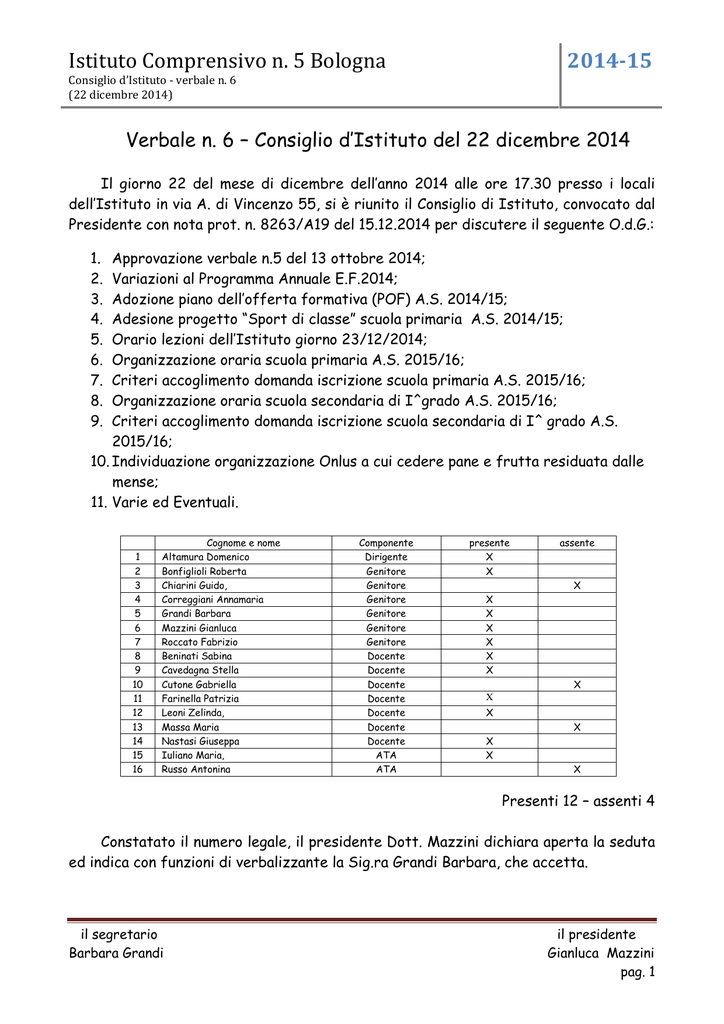 Istituto Comprensivo n. 5 Bologna
Consiglio d'Istituto - verbale n. 6
(22 dicembre 2014)

2014-15

Verbale n. 6 – Consiglio d'Istituto del 22 dicembre 2014

Il giorno 22 del mese di dicembre dell'anno 2014 alle ore 17.30 presso i locali dell'Istituto in via A. di Vincenzo 55, si è riunito il Consiglio di Istituto, convocato dal Presidente con nota prot. n. 8263/A19 del 15.12.2014 per discutere il seguente O.d.G.:

1. Approvazione verbale n.5 del 13 ottobre 2014;
2. Variazioni al Programma Annuale E.F.2014;
3. Adozione piano dell'offerta formativa (POF) A.S. 2014/15;
4. Adesione progetto "Sport di classe" scuola primaria A.S. 2014/15;
5. Orario lezioni dell'Istituto giorno 23/12/2014;
6. Organizzazione oraria scuola primaria A.S. 2015/16;
7. Criteri accoglimento domanda iscrizione scuola primaria A.S. 2015/16;
8. Organizzazione oraria scuola secondaria di I^grado A.S. 2015/16;
9. Criteri accoglimento domanda iscrizione scuola secondaria di I^ grado A.S. 2015/16;
10. Individuazione organizzazione Onlus a cui cedere pane e frutta residuata dalle mense;
11. Varie ed Eventuali.

| | Cognome e nome | Componente | presente | assente |
|---|---|---|---|---|
| 1 | Altamura Domenico | Dirigente | X | |
| 2 | Bonfiglioli Roberta | Genitore | X | |
| 3 | Chiarini Guido, | Genitore | | X |
| 4 | Correggiani Annamaria | Genitore | X | |
| 5 | Grandi Barbara | Genitore | X | |
| 6 | Mazzini Gianluca | Genitore | X | |
| 7 | Roccato Fabrizio | Genitore | X | |
| 8 | Beninati Sabina | Docente | X | |
| 9 | Cavedagna Stella | Docente | X | |
| 10 | Cutone Gabriella | Docente | | X |
| 11 | Farinella Patrizia | Docente | X | |
| 12 | Leoni Zelinda, | Docente | X | |
| 13 | Massa Maria | Docente | | X |
| 14 | Nastasi Giuseppa | Docente | X | |
| 15 | Iuliano Maria, | ATA | X | |
| 16 | Russo Antonina | ATA | | X |

Presenti 12 – assenti 4

Constatato il numero legale, il presidente Dott. Mazzini dichiara aperta la seduta ed indica con funzioni di verbalizzante la Sig.ra Grandi Barbara, che accetta.

il segretario
Barbara Grandi

il presidente
Gianluca Mazzini

pag. 1